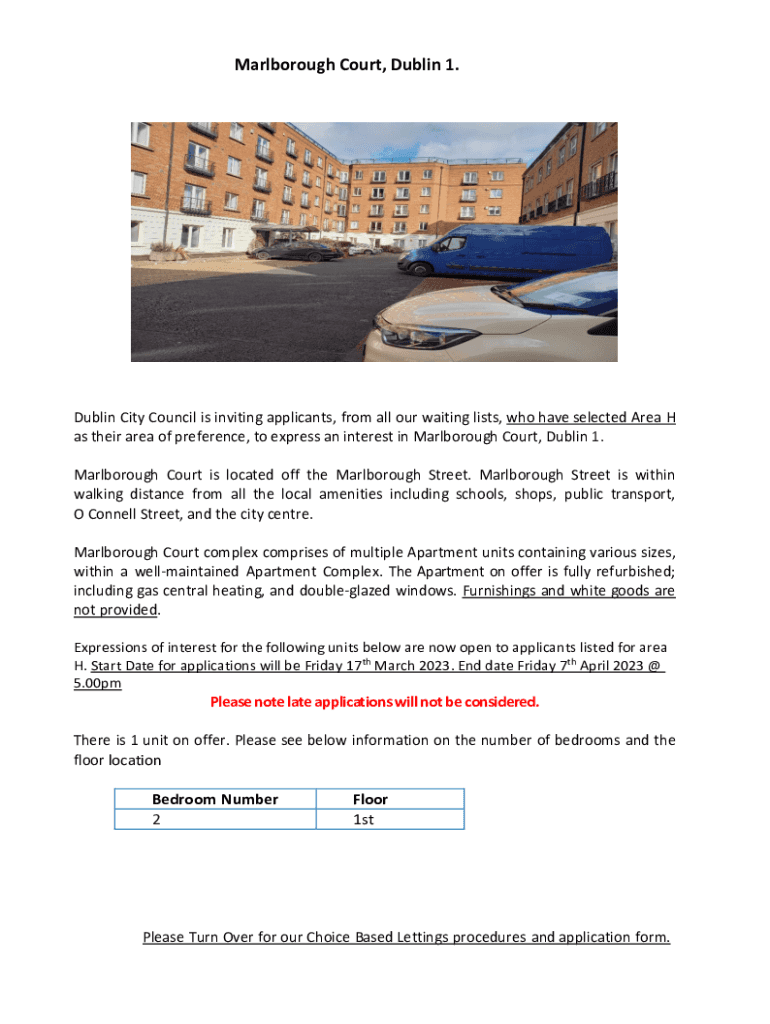 Marlborough Court, Dublin 1.

Dublin City Council is inviting applicants, from all our waiting lists, who have selected Area H as their area of preference, to express an interest in Marlborough Court, Dublin 1.

Marlborough Court is located off the Marlborough Street. Marlborough Street is within walking distance from all the local amenities including schools, shops, public transport, O Connell Street, and the city centre.

Marlborough Court complex comprises of multiple Apartment units containing various sizes, within a well-maintained Apartment Complex. The Apartment on offer is fully refurbished; including gas central heating, and double-glazed windows. Furnishings and white goods are not provided.

Expressions of interest for the following units below are now open to applicants listed for area H. Start Date for applications will be Friday 17$^{th}$ March 2023. End date Friday 7$^{th}$ April 2023 @ 5.00pm

Please note late applications will not be considered.

There is 1 unit on offer. Please see below information on the number of bedrooms and the floor location

| Bedroom Number | Floor |
|---|---|
| 2 | 1st |

Please Turn Over for our Choice Based Lettings procedures and application form.